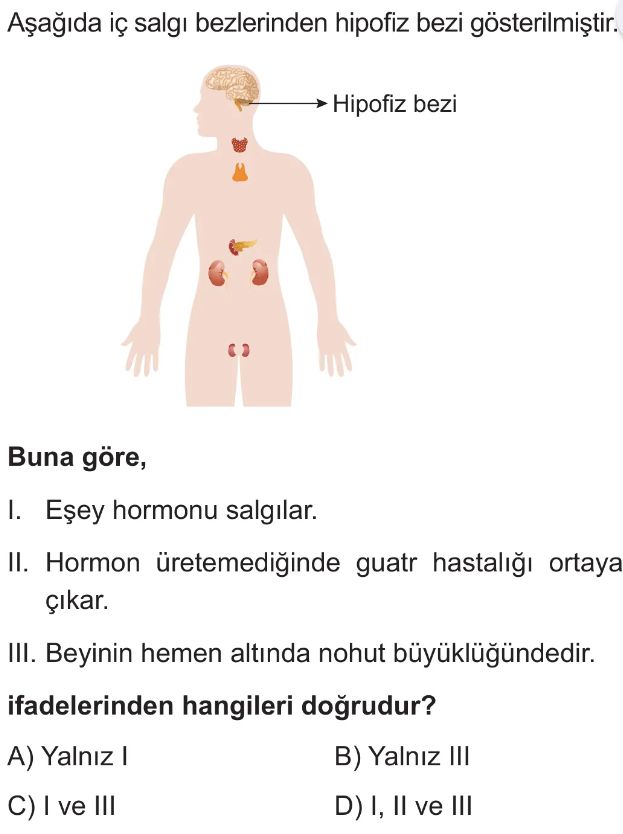 Aşağıda iç salgı bezlerinden hipofiz bezi gösterilmiştir.

Hipofiz bezi

Buna göre,

I. Eşey hormonu salgılar.

II. Hormon üretemediğinde guatr hastalığı ortaya çıkar.

III. Beyinin hemen altında nohut büyüklüğündedir.

ifadelerinden hangileri doğrudur?

A) Yalnız I
B) Yalnız III

C) I ve III
D) I, II ve III